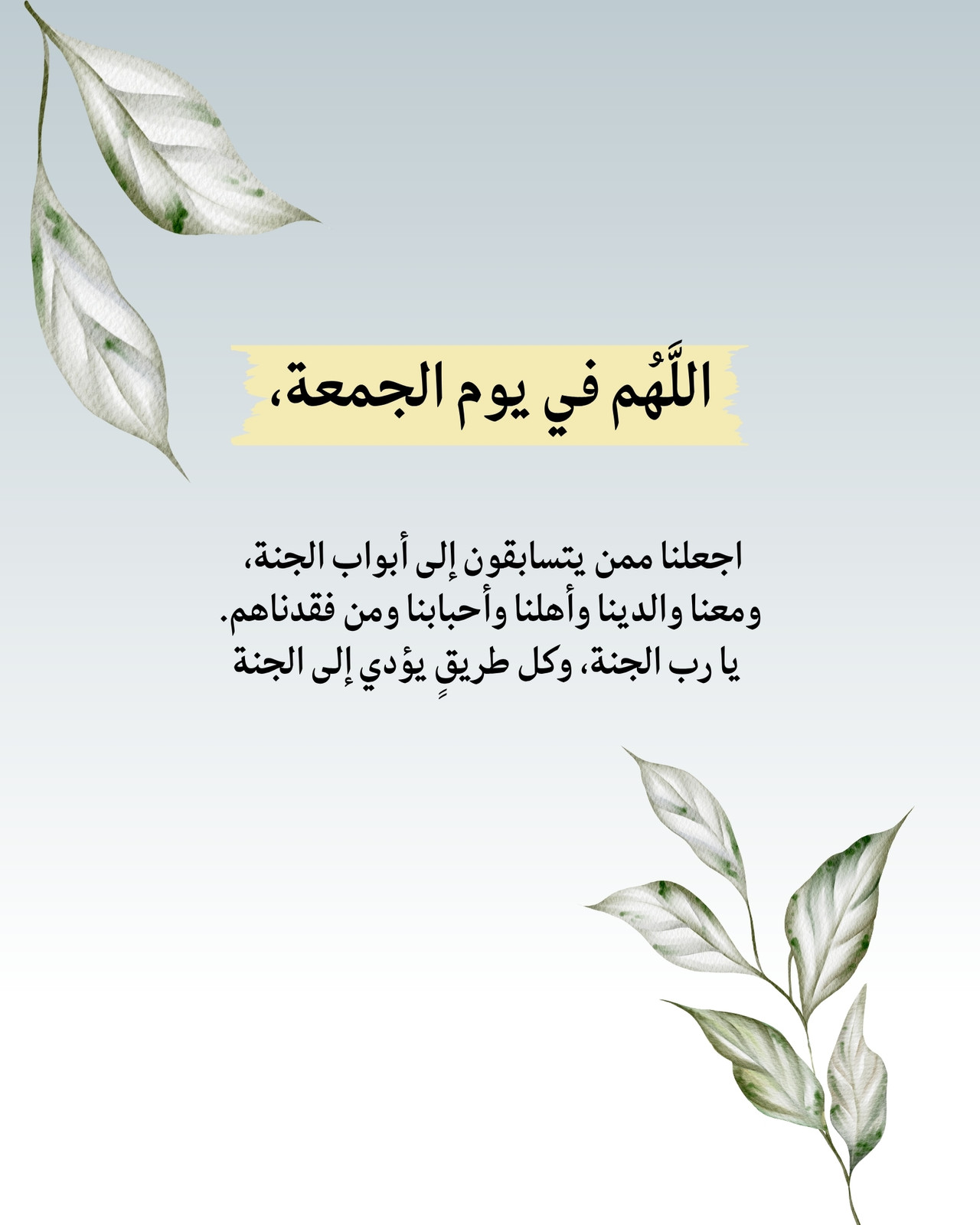 اللَّهُم في يوم الجمعة،

اجعلنا ممن يتسابقون إلى أبواب الجنة، ومعنا والدينا وأهلنا وأحبابنا ومن فقدناهم. يا رب الجنة، وكل طريقٍ يؤدي إلى الجنة